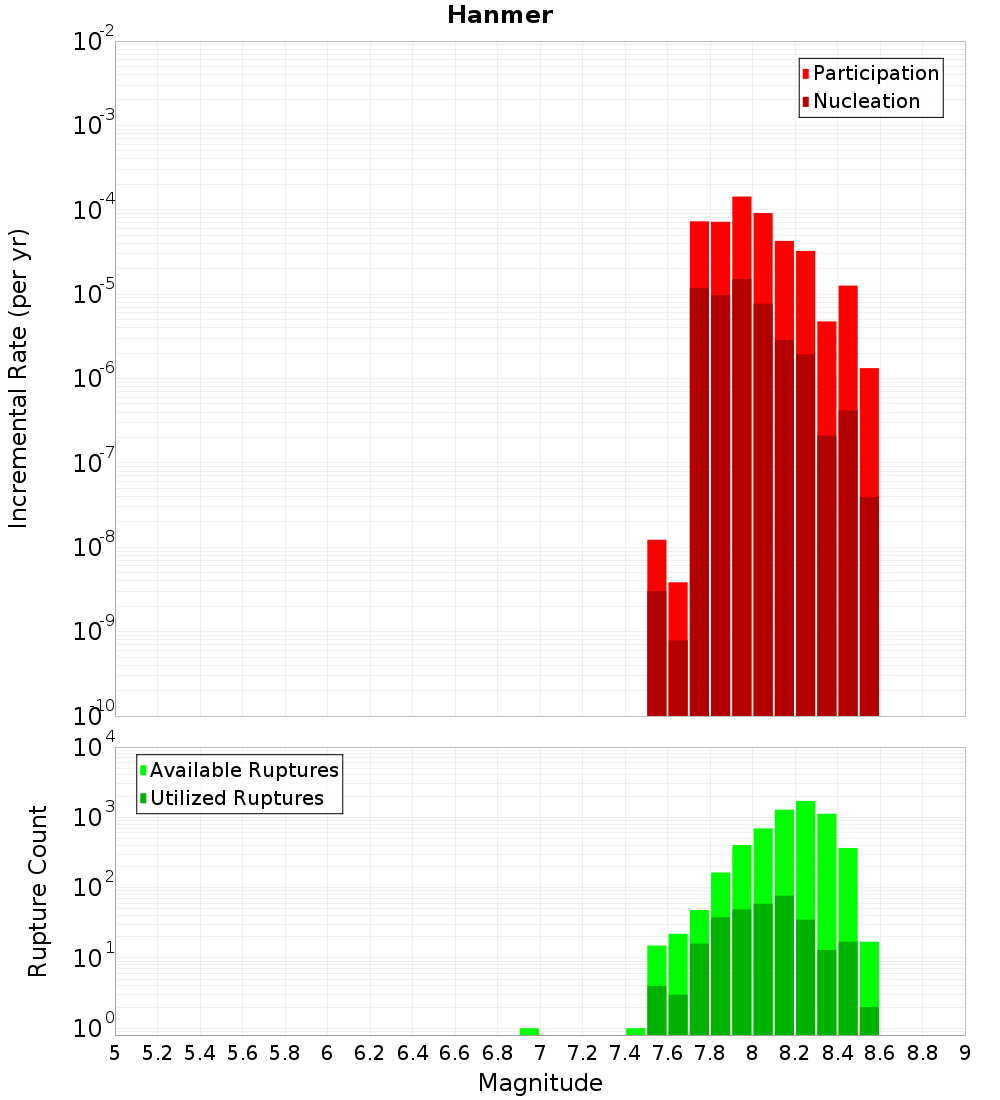 Hanmer

Participation
Nucleation

Incremental Rate (per yr)

$10^{-2}$
$10^{-3}$
$10^{-4}$
$10^{-5}$
$10^{-6}$
$10^{-7}$
$10^{-8}$
$10^{-9}$
$10^{-10}$

Available Ruptures
Utilized Ruptures

Rupture Count

$10^{4}$
$10^{3}$
$10^{2}$
$10^{1}$
$10^{0}$

5 5.2 5.4 5.6 5.8 6 6.2 6.4 6.6 6.8 7 7.2 7.4 7.6 7.8 8 8.2 8.4 8.6 8.8 9

Magnitude